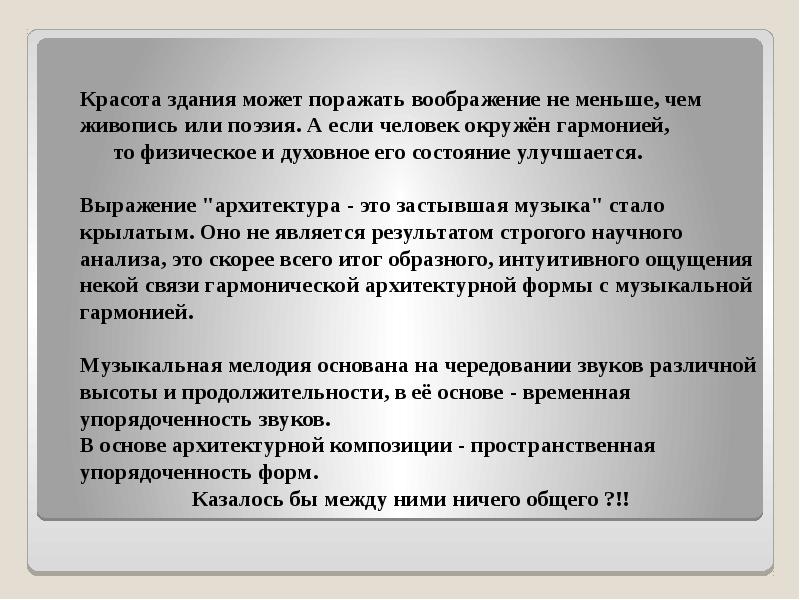 Красота здания может поражать воображение не меньше, чем живопись или поэзия. А если человек окружён гармонией, то физическое и духовное его состояние улучшается.

Выражение "архитектура - это застывшая музыка" стало крылатым. Оно не является результатом строгого научного анализа, это скорее всего итог образного, интуитивного ощущения некой связи гармонической архитектурной формы с музыкальной гармонией.

Музыкальная мелодия основана на чередовании звуков различной высоты и продолжительности, в её основе - временная упорядоченность звуков.
В основе архитектурной композиции - пространственная упорядоченность форм.
Казалось бы между ними ничего общего ?!!